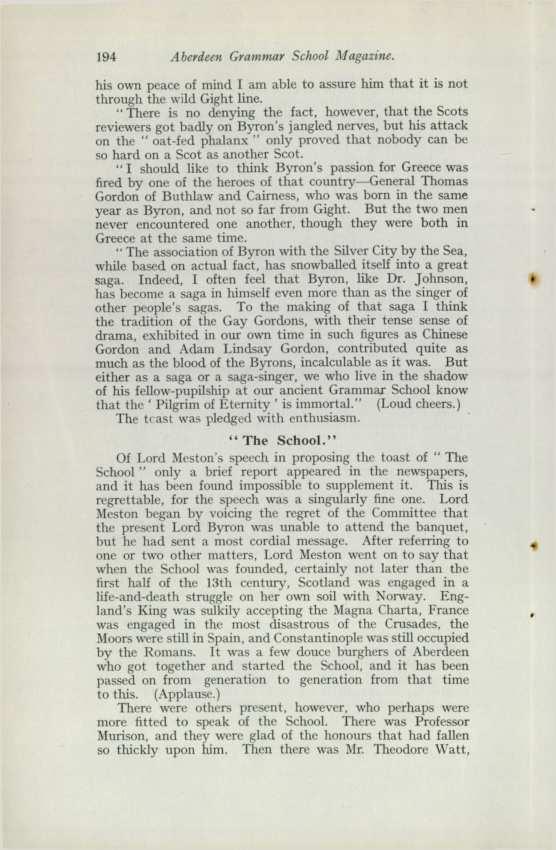 194 Aberdeen Grammar School Magazine.

his own peace of mind I am able to assure him that it is not through the wild Gight line.

"There is no denying the fact, however, that the Scots reviewers got badly on Byron's jangled nerves, but his attack on the "oat-fed phalanx" only proved that nobody can be so hard on a Scot as another Scot.

"I should like to think Byron's passion for Greece was fired by one of the heroes of that country—General Thomas Gordon of Buthlaw and Cairness, who was born in the same year as Byron, and not so far from Gight. But the two men never encountered one another, though they were both in Greece at the same time.

"The association of Byron with the Silver City by the Sea, while based on actual fact, has snowballed itself into a great saga. Indeed, I often feel that Byron, like Dr. Johnson, has become a saga in himself even more than as the singer of other people's sagas. To the making of that saga I think the tradition of the Gay Gordons, with their tense sense of drama, exhibited in our own time in such figures as Chinese Gordon and Adam Lindsay Gordon, contributed quite as much as the blood of the Byrons, incalculable as it was. But either as a saga or a saga-singer, we who live in the shadow of his fellow-pupilship at our ancient Grammar School know that the 'Pilgrim of Eternity' is immortal." (Loud cheers.)

The toast was pledged with enthusiasm.

"The School."

Of Lord Meston's speech in proposing the toast of "The School" only a brief report appeared in the newspapers, and it has been found impossible to supplement it. This is regrettable, for the speech was a singularly fine one. Lord Meston began by voicing the regret of the Committee that the present Lord Byron was unable to attend the banquet, but he had sent a most cordial message. After referring to one or two other matters, Lord Meston went on to say that when the School was founded, certainly not later than the first half of the 13th century, Scotland was engaged in a life-and-death struggle on her own soil with Norway. England's King was sulkily accepting the Magna Charta, France was engaged in the most disastrous of the Crusades, the Moors were still in Spain, and Constantinople was still occupied by the Romans. It was a few douce burghers of Aberdeen who got together and started the School, and it has been passed on from generation to generation from that time to this. (Applause.)

There were others present, however, who perhaps were more fitted to speak of the School. There was Professor Murison, and they were glad of the honours that had fallen so thickly upon him. Then there was Mr. Theodore Watt,